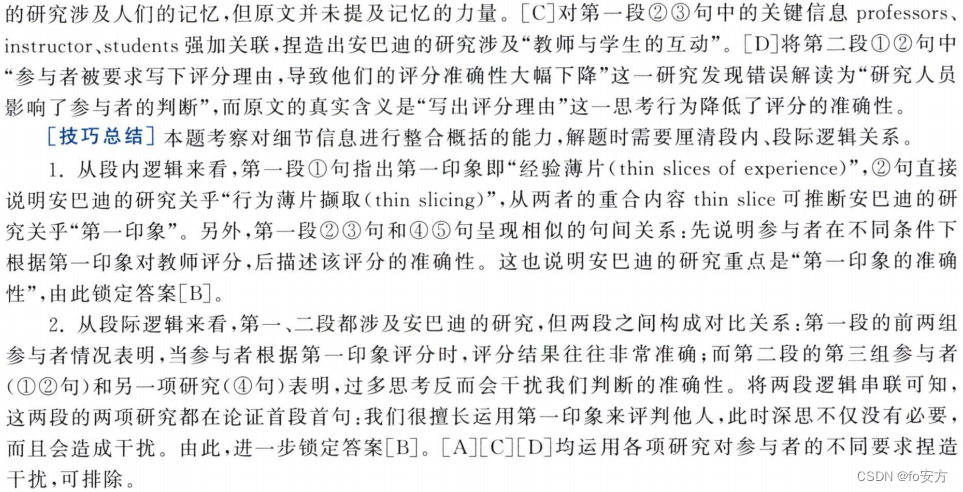 的研究涉及人们的记忆，但原文并未提及记忆的力量。[C]对第一段②③句中的关键信息 professors、instructor、students 强加关联，捏造出安巴迪的研究涉及“教师与学生的互动”。[D]将第二段①②句中“参与者被要求写下评分理由，导致他们的评分准确性大幅下降”这一研究发现错误解读为“研究人员影响了参与者的判断”，而原文的真实含义是“写出评分理由”这一思考行为降低了评分的准确性。

[技巧总结] 本题考察对细节信息进行整合概括的能力，解题时需要厘清段内、段际逻辑关系。

1. 从段内逻辑来看，第一段①句指出第一印象即“经验薄片(thin slices of experience)”，②句直接说明安巴迪的研究关乎“行为薄片撷取(thin slicing)”，从两者的重合内容 thin slice 可推断安巴迪的研究关乎“第一印象”。另外，第一段②③句和④⑤句呈现相似的句间关系：先说明参与者在不同条件下根据第一印象对教师评分，后描述该评分的准确性。这也说明安巴迪的研究重点是“第一印象的准确性”，由此锁定答案[B]。

2. 从段际逻辑来看，第一、二段都涉及安巴迪的研究，但两段之间构成对比关系：第一段的前两组参与者情况表明，当参与者根据第一印象评分时，评分结果往往非常准确；而第二段的第三组参与者(①②句)和另一项研究(④句)表明，过多思考反而会干扰我们判断的准确性。将两段逻辑串联可知，这两段的两项研究都在论证首段首句：我们很擅长运用第一印象来评判他人，此时深思不仅没有必要，而且会造成干扰。由此，进一步锁定答案[B]。[A][C][D]均运用各项研究对参与者的不同要求捏造干扰，可排除。

CSDN @fo安方